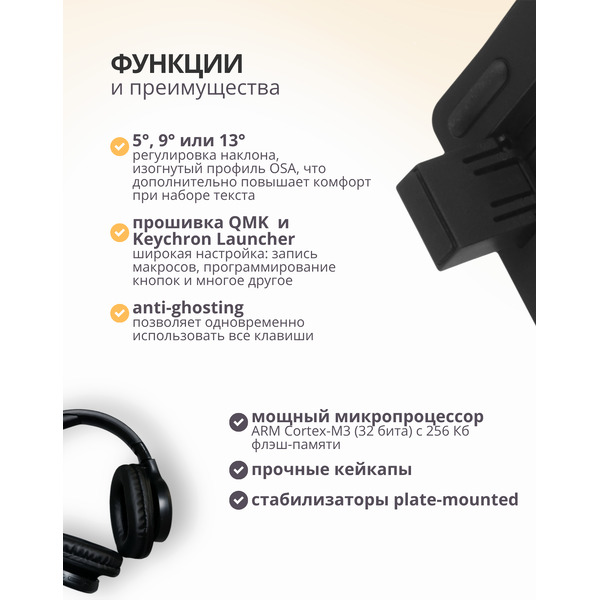 ФУНКЦИИ
и преимущества

5°, 9° или 13°
регулировка наклона, изогнутый профиль OSA, что дополнительно повышает комфорт при наборе текста

прошивка QMK и Keychron Launcher
широкая настройка: запись макросов, программирование кнопок и многое другое

anti-ghosting
позволяет одновременно использовать все клавиши

мощный микропроцессор
ARM Cortex-M3 (32 бита) с 256 Кб флэш-памяти

прочные кейкапы

стабилизаторы plate-mounted